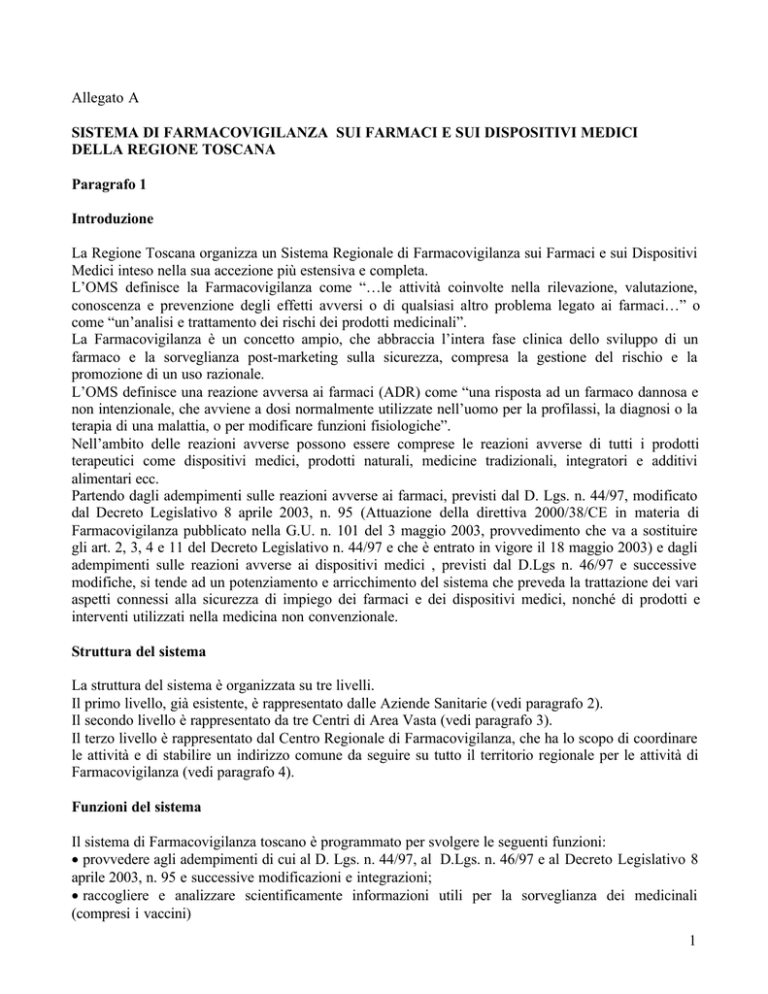 Allegato A

SISTEMA DI FARMACOVIGILANZA SUI FARMACI E SUI DISPOSITIVI MEDICI DELLA REGIONE TOSCANA

Paragrafo 1

Introduzione

La Regione Toscana organizza un Sistema Regionale di Farmacovigilanza sui Farmaci e sui Dispositivi Medici inteso nella sua accezione più estensiva e completa.
L'OMS definisce la Farmacovigilanza come "…le attività coinvolte nella rilevazione, valutazione, conoscenza e prevenzione degli effetti avversi o di qualsiasi altro problema legato ai farmaci…" o come "un'analisi e trattamento dei rischi dei prodotti medicinali".
La Farmacovigilanza è un concetto ampio, che abbraccia l'intera fase clinica dello sviluppo di un farmaco e la sorveglianza post-marketing sulla sicurezza, compresa la gestione del rischio e la promozione di un uso razionale.
L'OMS definisce una reazione avversa ai farmaci (ADR) come "una risposta ad un farmaco dannosa e non intenzionale, che avviene a dosi normalmente utilizzate nell'uomo per la profilassi, la diagnosi o la terapia di una malattia, o per modificare funzioni fisiologiche".
Nell'ambito delle reazioni avverse possono essere comprese le reazioni avverse di tutti i prodotti terapeutici come dispositivi medici, prodotti naturali, medicine tradizionali, integratori e additivi alimentari ecc.
Partendo dagli adempimenti sulle reazioni avverse ai farmaci, previsti dal D. Lgs. n. 44/97, modificato dal Decreto Legislativo 8 aprile 2003, n. 95 (Attuazione della direttiva 2000/38/CE in materia di Farmacovigilanza pubblicato nella G.U. n. 101 del 3 maggio 2003, provvedimento che va a sostituire gli art. 2, 3, 4 e 11 del Decreto Legislativo n. 44/97 e che è entrato in vigore il 18 maggio 2003) e dagli adempimenti sulle reazioni avverse ai dispositivi medici , previsti dal D.Lgs n. 46/97 e successive modifiche, si tende ad un potenziamento e arricchimento del sistema che preveda la trattazione dei vari aspetti connessi alla sicurezza di impiego dei farmaci e dei dispositivi medici, nonché di prodotti e interventi utilizzati nella medicina non convenzionale.

Struttura del sistema

La struttura del sistema è organizzata su tre livelli.
Il primo livello, già esistente, è rappresentato dalle Aziende Sanitarie (vedi paragrafo 2).
Il secondo livello è rappresentato da tre Centri di Area Vasta (vedi paragrafo 3).
Il terzo livello è rappresentato dal Centro Regionale di Farmacovigilanza, che ha lo scopo di coordinare le attività e di stabilire un indirizzo comune da seguire su tutto il territorio regionale per le attività di Farmacovigilanza (vedi paragrafo 4).

Funzioni del sistema

Il sistema di Farmacovigilanza toscano è programmato per svolgere le seguenti funzioni:
• provvedere agli adempimenti di cui al D. Lgs. n. 44/97, al D.Lgs. n. 46/97 e al Decreto Legislativo 8 aprile 2003, n. 95 e successive modificazioni e integrazioni;
• raccogliere e analizzare scientificamente informazioni utili per la sorveglianza dei medicinali (compresi i vaccini)

1